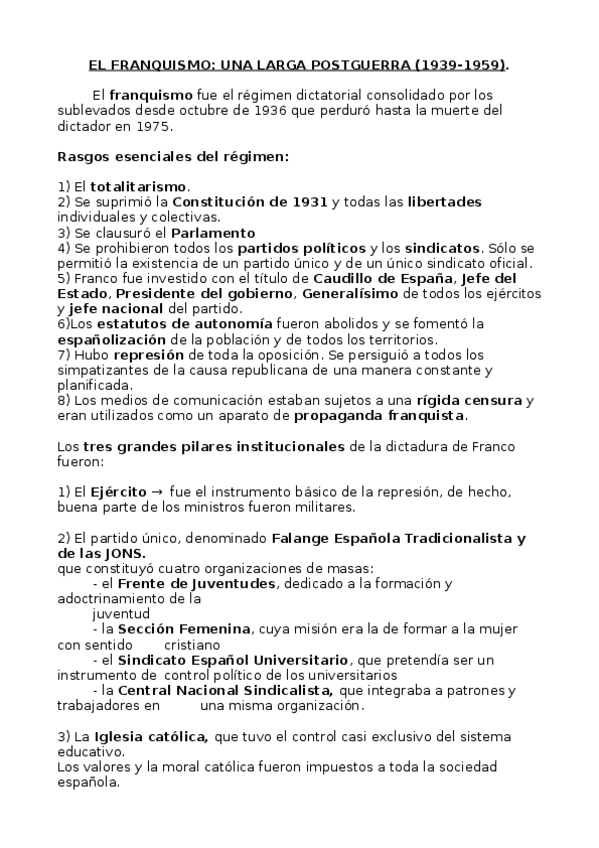 EL FRANQUISMO: UNA LARGA POSTGUERRA (1939-1959).

El franquismo fue el régimen dictatorial consolidado por los sublevados desde octubre de 1936 que perduró hasta la muerte del dictador en 1975.

Rasgos esenciales del régimen:

1) El totalitarismo.
2) Se suprimió la Constitución de 1931 y todas las libertades individuales y colectivas.
3) Se clausuró el Parlamento
4) Se prohibieron todos los partidos políticos y los sindicatos. Sólo se permitió la existencia de un partido único y de un único sindicato oficial.
5) Franco fue investido con el título de Caudillo de España, Jefe del Estado, Presidente del gobierno, Generalísimo de todos los ejércitos y jefe nacional del partido.
6)Los estatutos de autonomía fueron abolidos y se fomentó la españolización de la población y de todos los territorios.
7) Hubo represión de toda la oposición. Se persiguió a todos los simpatizantes de la causa republicana de una manera constante y planificada.
8) Los medios de comunicación estaban sujetos a una rígida censura y eran utilizados como un aparato de propaganda franquista.

Los tres grandes pilares institucionales de la dictadura de Franco fueron:

1) El Ejército → fue el instrumento básico de la represión, de hecho, buena parte de los ministros fueron militares.

2) El partido único, denominado Falange Española Tradicionalista y de las JONS.
que constituyó cuatro organizaciones de masas:
- el Frente de Juventudes, dedicado a la formación y adoctrinamiento de la juventud
- la Sección Femenina, cuya misión era la de formar a la mujer con sentido cristiano
- el Sindicato Español Universitario, que pretendía ser un instrumento de control político de los universitarios
- la Central Nacional Sindicalista, que integraba a patrones y trabajadores en una misma organización.

3) La Iglesia católica, que tuvo el control casi exclusivo del sistema educativo.
Los valores y la moral católica fueron impuestos a toda la sociedad española.